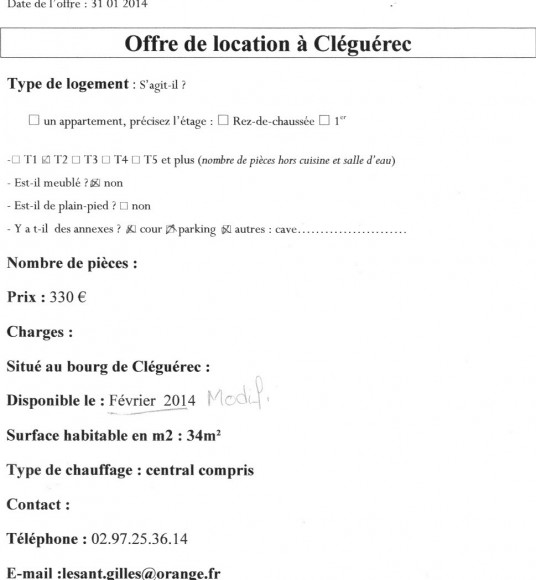 Date de l'offre : 31 01 2014

Offre de location à Cléguérec

Type de logement : S'agit-il ?

☐ un appartement, précisez l'étage : ☐ Rez-de-chaussée ☐ 1$^{er}$

-☐ T1 ☑ T2 ☐ T3 ☐ T4 ☐ T5 et plus (nombre de pièces hors cuisine et salle d'eau)

- Est-il meublé ? ☑ non

- Est-il de plain-pied ? ☐ non

- Y a t-il des annexes ? ☑ cour ☑ parking ☑ autres : cave

Nombre de pièces :

Prix : 330 €

Charges :

Situé au bourg de Cléguérec :

Disponible le : Février 2014 Modif.

Surface habitable en m2 : 34m²

Type de chauffage : central compris

Contact :

Téléphone : 02.97.25.36.14

E-mail :lesant.gilles@orange.fr